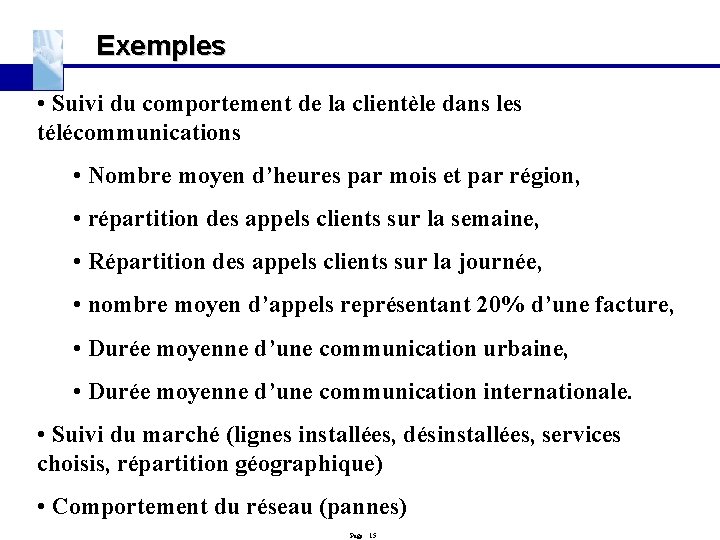 Exemples

• Suivi du comportement de la clientèle dans les télécommunications

• Nombre moyen d'heures par mois et par région,

• répartition des appels clients sur la semaine,

• Répartition des appels clients sur la journée,

• nombre moyen d'appels représentant 20% d'une facture,

• Durée moyenne d'une communication urbaine,

• Durée moyenne d'une communication internationale.

• Suivi du marché (lignes installées, désinstallées, services choisis, répartition géographique)

• Comportement du réseau (pannes)

Page 15